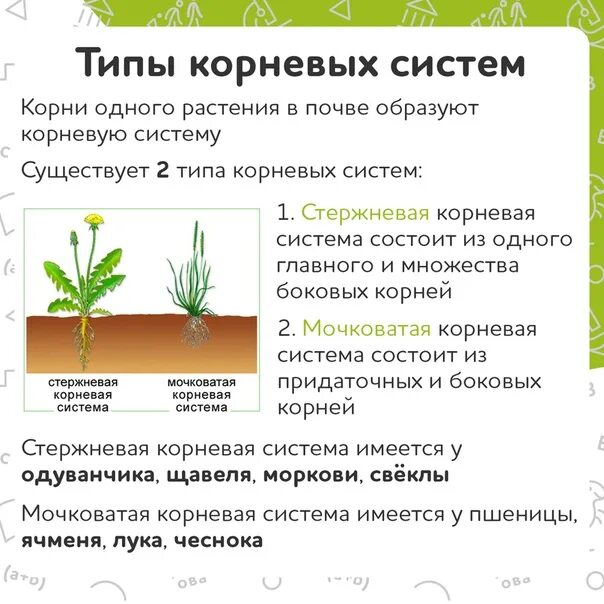 Типы корневых систем

Корни одного растения в почве образуют корневую систему

Существует 2 типа корневых систем:

стержневая корневая система

мочковатая корневая система

1. Стержневая корневая система состоит из одного главного и множества боковых корней

2. Мочковатая корневая система состоит из придаточных и боковых корней

Стержневая корневая система имеется у одуванчика, щавеля, моркови, свёклы

Мочковатая корневая система имеется у пшеницы, ячменя, лука, чеснока